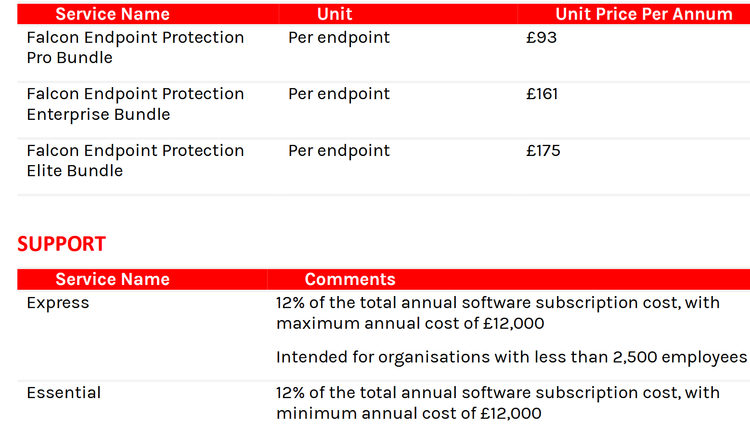 | Service Name | Unit | Unit Price Per Annum |
|---|---|---|
| Falcon Endpoint Protection Pro Bundle | Per endpoint | £93 |
| Falcon Endpoint Protection Enterprise Bundle | Per endpoint | £161 |
| Falcon Endpoint Protection Elite Bundle | Per endpoint | £175 |

SUPPORT

| Service Name | Comments |
|---|---|
| Express | 12% of the total annual software subscription cost, with maximum annual cost of £12,000 Intended for organisations with less than 2,500 employees |
| Essential | 12% of the total annual software subscription cost, with minimum annual cost of £12,000 |